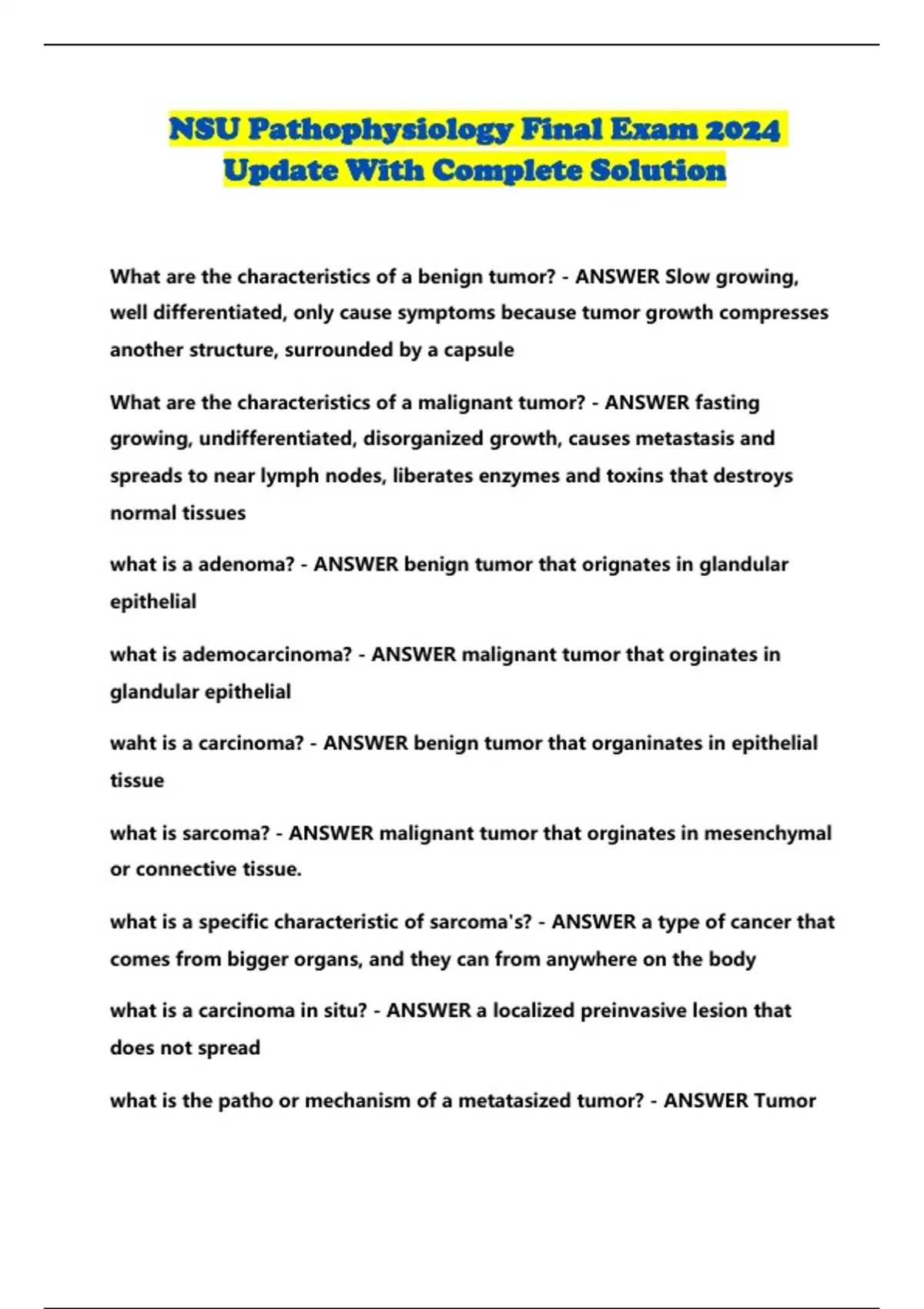 NSU Pathophysiology Final Exam 2024 Update With Complete Solution

What are the characteristics of a benign tumor? - ANSWER Slow growing, well differentiated, only cause symptoms because tumor growth compresses another structure, surrounded by a capsule

What are the characteristics of a malignant tumor? - ANSWER fasting growing, undifferentiated, disorganized growth, causes metastasis and spreads to near lymph nodes, liberates enzymes and toxins that destroys normal tissues

what is a adenoma? - ANSWER benign tumor that orignates in glandular epithelial

what is ademocarcinoma? - ANSWER malignant tumor that orginates in glandular epithelial

waht is a carcinoma? - ANSWER benign tumor that organinates in epithelial tissue

what is sarcoma? - ANSWER malignant tumor that orginates in mesenchymal or connective tissue.

what is a specific characteristic of sarcoma's? - ANSWER a type of cancer that comes from bigger organs, and they can from anywhere on the body

what is a carcinoma in situ? - ANSWER a localized preinvasive lesion that does not spread

what is the patho or mechanism of a metatasized tumor? - ANSWER Tumor